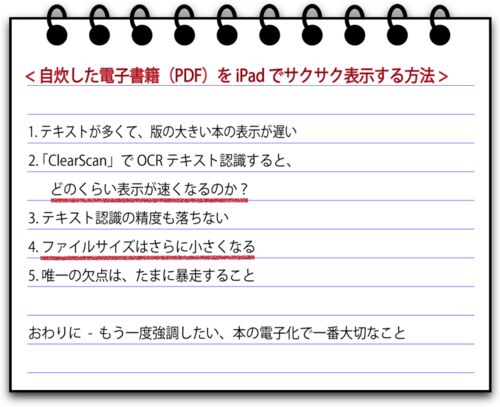 ＜自炊した電子書籍（PDF）をiPadでサクサク表示する方法＞

1.テキストが多くて、版の大きい本の表示が遅い

2.「ClearScan」でOCRテキスト認識すると、
どのくらい表示が速くなるのか？

3.テキスト認識の精度も落ちない

4.ファイルサイズはさらに小さくなる

5.唯一の欠点は、たまに暴走すること

おわりに - もう一度強調したい、本の電子化で一番大切なこと